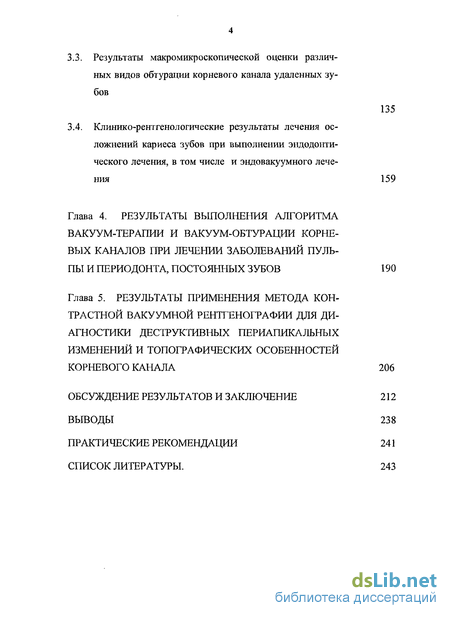 4

3.3. Результаты макромикроскопической оценки различных видов обтурации корневого канала удаленных зубов

135

3.4. Клинико-рентгенологические результаты лечения осложнений кариеса зубов при выполнении эндодонтического лечения, в том числе и эндовакуумного лечения 159

Глава 4. РЕЗУЛЬТАТЫ ВЫПОЛНЕНИЯ АЛГОРИТМА ВАКУУМ-ТЕРАПИИ И ВАКУУМ-ОБТУРАЦИИ КОРНЕВЫХ КАНАЛОВ ПРИ ЛЕЧЕНИИ ЗАБОЛЕВАНИЙ ПУЛЬПЫ И ПЕРИОДОНТА, ПОСТОЯННЫХ ЗУБОВ 190

Глава 5. РЕЗУЛЬТАТЫ ПРИМЕНЕНИЯ МЕТОДА КОНТРАСТНОЙ ВАКУУМНОЙ РЕНТГЕНОГРАФИИ ДЛЯ ДИАГНОСТИКИ ДЕСТРУКТИВНЫХ ПЕРИАПИКАЛЬНЫХ ИЗМЕНЕНИЙ И ТОПОГРАФИЧЕСКИХ ОСОБЕННОСТЕЙ КОРНЕВОГО КАНАЛА 206

ОБСУЖДЕНИЕ РЕЗУЛЬТАТОВ И ЗАКЛЮЧЕНИЕ 212

ВЫВОДЫ 238

ПРАКТИЧЕСКИЕ РЕКОМЕНДАЦИИ 241

СПИСОК ЛИТЕРАТУРЫ. 243

dsLib.net
библиотека диссертаций